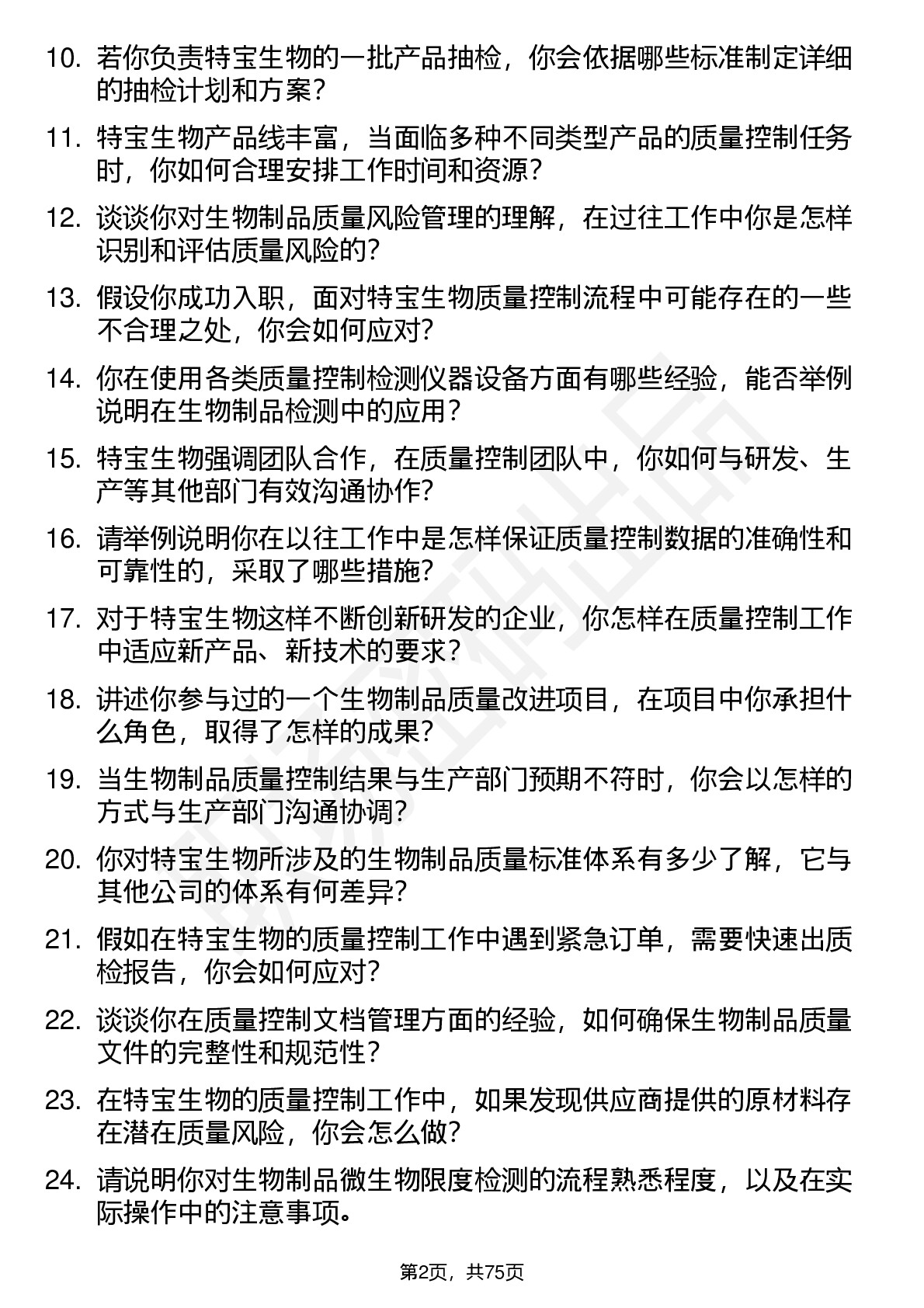 10. 若你负责特宝生物的一批产品抽检，你会依据哪些标准制定详细的抽检计划和方案？

11. 特宝生物产品线丰富，当面临多种不同类型产品的质量控制任务时，你如何合理安排工作时间和资源？

12. 谈谈你对生物制品质量风险管理的理解，在过往工作中你是怎样识别和评估质量风险的？

13. 假设你成功入职，面对特宝生物质量控制流程中可能存在的一些不合理之处，你会如何应对？

14. 你在使用各类质量控制检测仪器设备方面有哪些经验，能否举例说明在生物制品检测中的应用？

15. 特宝生物强调团队合作，在质量控制团队中，你如何与研发、生产等其他部门有效沟通协作？

16. 请举例说明你在以往工作中是怎样保证质量控制数据的准确性和可靠性的，采取了哪些措施？

17. 对于特宝生物这样不断创新研发的企业，你怎样在质量控制工作中适应新产品、新技术的要求？

18. 讲述你参与过的一个生物制品质量改进项目，在项目中你承担什么角色，取得了怎样的成果？

19. 当生物制品质量控制结果与生产部门预期不符时，你会以怎样的方式与生产部门沟通协调？

20. 你对特宝生物所涉及的生物制品质量标准体系有多少了解，它与其他公司的体系有何差异？

21. 假如在特宝生物的质量控制工作中遇到紧急订单，需要快速出质检报告，你会如何应对？

22. 谈谈你在质量控制文档管理方面的经验，如何确保生物制品质量文件的完整性和规范性？

23. 在特宝生物的质量控制工作中，如果发现供应商提供的原材料存在潜在质量风险，你会怎么做？

24. 请说明你对生物制品微生物限度检测的流程熟悉程度，以及在实际操作中的注意事项。

第2页，共75页